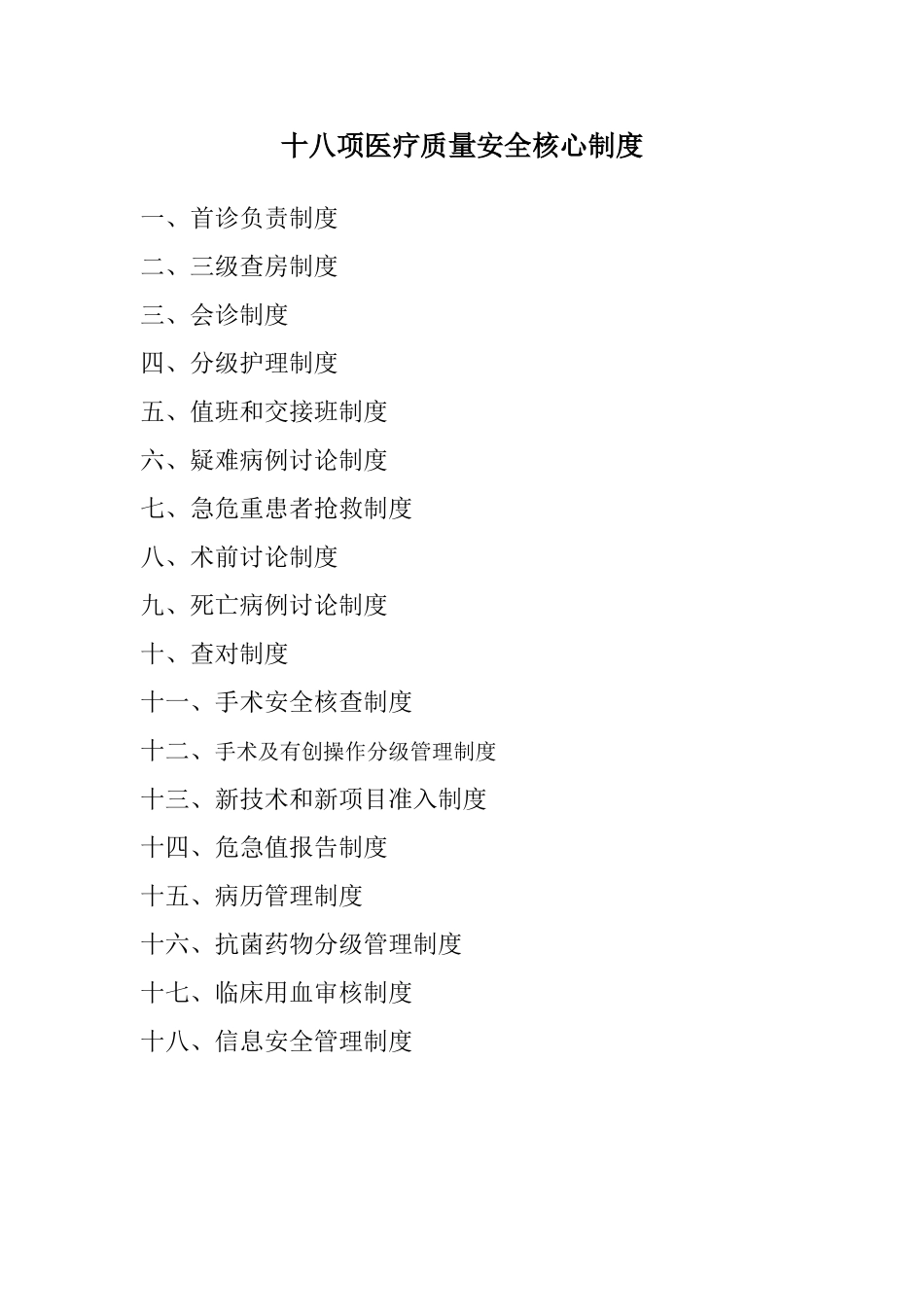 十八项医疗质量安全核心制度

一、首诊负责制度

二、三级查房制度

三、会诊制度

四、分级护理制度

五、值班和交接班制度

六、疑难病例讨论制度

七、急危重患者抢救制度

八、术前讨论制度

九、死亡病例讨论制度

十、查对制度

十一、手术安全核查制度

十二、手术及有创操作分级管理制度

十三、新技术和新项目准入制度

十四、危急值报告制度

十五、病历管理制度

十六、抗菌药物分级管理制度

十七、临床用血审核制度

十八、信息安全管理制度